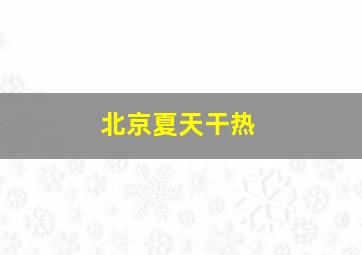 北京夏天干热